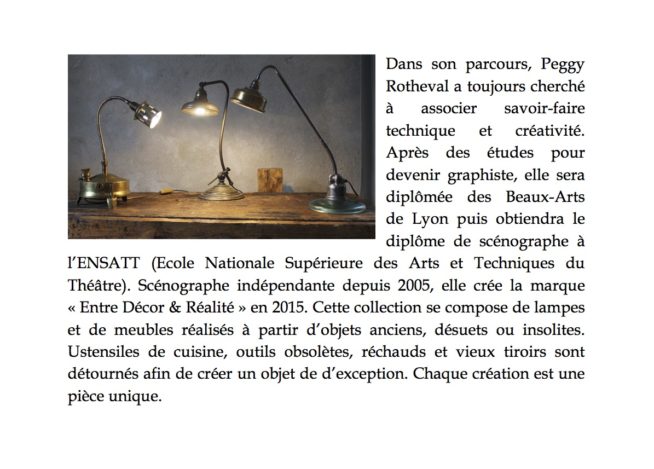 Dans son parcours, Peggy Rotheval a toujours cherché à associer savoir-faire technique et créativité. Après des études pour devenir graphiste, elle sera diplômée des Beaux-Arts de Lyon puis obtiendra le diplôme de scénographe à l'ENSATT (Ecole Nationale Supérieure des Arts et Techniques du Théâtre). Scénographe indépendante depuis 2005, elle crée la marque « Entre Décor & Réalité » en 2015. Cette collection se compose de lampes et de meubles réalisés à partir d'objets anciens, désuets ou insolites. Ustensiles de cuisine, outils obsolètes, réchauds et vieux tiroirs sont détournés afin de créer un objet de d'exception. Chaque création est une pièce unique.